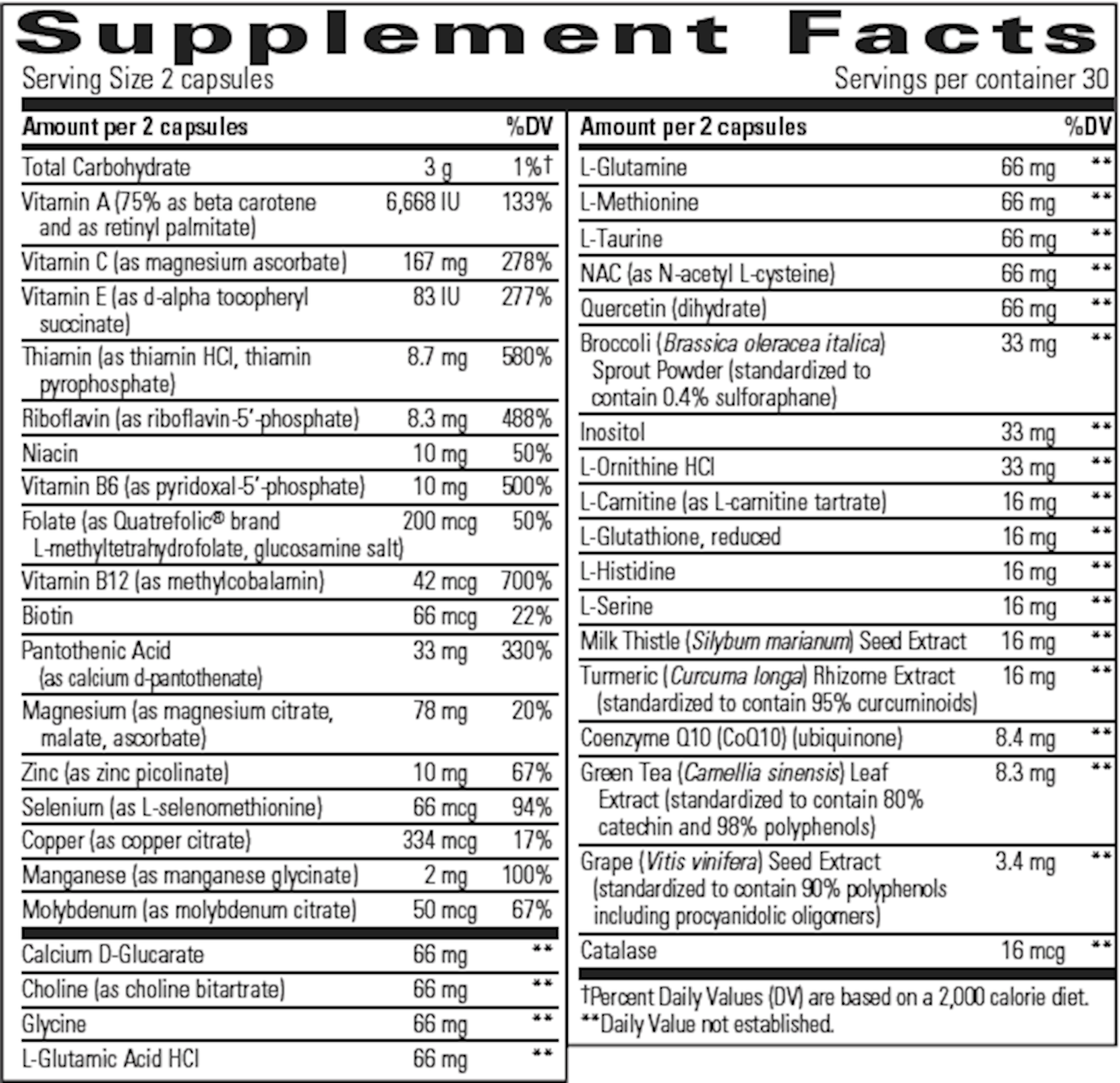 Supplement Facts

Serving Size 2 capsules Servings per container 30

| Amount per 2 capsules | | %DV |
|---|---|---|
| Total Carbohydrate | 3 g | 1%† |
| Vitamin A (75% as beta carotene and as retinyl palmitate) | 6,668 IU | 133% |
| Vitamin C (as magnesium ascorbate) | 167 mg | 278% |
| Vitamin E (as d-alpha tocopheryl succinate) | 83 IU | 277% |
| Thiamin (as thiamin HCl, thiamin pyrophosphate) | 8.7 mg | 580% |
| Riboflavin (as riboflavin-5'-phosphate) | 8.3 mg | 488% |
| Niacin | 10 mg | 50% |
| Vitamin B6 (as pyridoxal-5'-phosphate) | 10 mg | 500% |
| Folate (as Quatrefolic® brand L-methyltetrahydrofolate, glucosamine salt) | 200 mcg | 50% |
| Vitamin B12 (as methylcobalamin) | 42 mcg | 700% |
| Biotin | 66 mcg | 22% |
| Pantothenic Acid (as calcium d-pantothenate) | 33 mg | 330% |
| Magnesium (as magnesium citrate, malate, ascorbate) | 78 mg | 20% |
| Zinc (as zinc picolinate) | 10 mg | 67% |
| Selenium (as L-selenomethionine) | 66 mcg | 94% |
| Copper (as copper citrate) | 334 mcg | 17% |
| Manganese (as manganese glycinate) | 2 mg | 100% |
| Molybdenum (as molybdenum citrate) | 50 mcg | 67% |
| Calcium D-Glucarate | 66 mg | ** |
| Choline (as choline bitartrate) | 66 mg | ** |
| Glycine | 66 mg | ** |
| L-Glutamic Acid HCl | 66 mg | ** |

| Amount per 2 capsules | | %DV |
|---|---|---|
| L-Glutamine | 66 mg | ** |
| L-Methionine | 66 mg | ** |
| L-Taurine | 66 mg | ** |
| NAC (as N-acetyl L-cysteine) | 66 mg | ** |
| Quercetin (dihydrate) | 66 mg | ** |
| Broccoli (Brassica oleracea italica) Sprout Powder (standardized to contain 0.4% sulforaphane) | 33 mg | ** |
| Inositol | 33 mg | ** |
| L-Ornithine HCl | 33 mg | ** |
| L-Carnitine (as L-carnitine tartrate) | 16 mg | ** |
| L-Glutathione, reduced | 16 mg | ** |
| L-Histidine | 16 mg | ** |
| L-Serine | 16 mg | ** |
| Milk Thistle (Silybum marianum) Seed Extract | 16 mg | ** |
| Turmeric (Curcuma longa) Rhizome Extract (standardized to contain 95% curcuminoids) | 16 mg | ** |
| Coenzyme Q10 (CoQ10) (ubiquinone) | 8.4 mg | ** |
| Green Tea (Camellia sinensis) Leaf Extract (standardized to contain 80% catechin and 98% polyphenols) | 8.3 mg | ** |
| Grape (Vitis vinifera) Seed Extract (standardized to contain 90% polyphenols including procyanidolic oligomers) | 3.4 mg | ** |
| Catalase | 16 mcg | ** |

†Percent Daily Values (DV) are based on a 2,000 calorie diet.
**Daily Value not established.